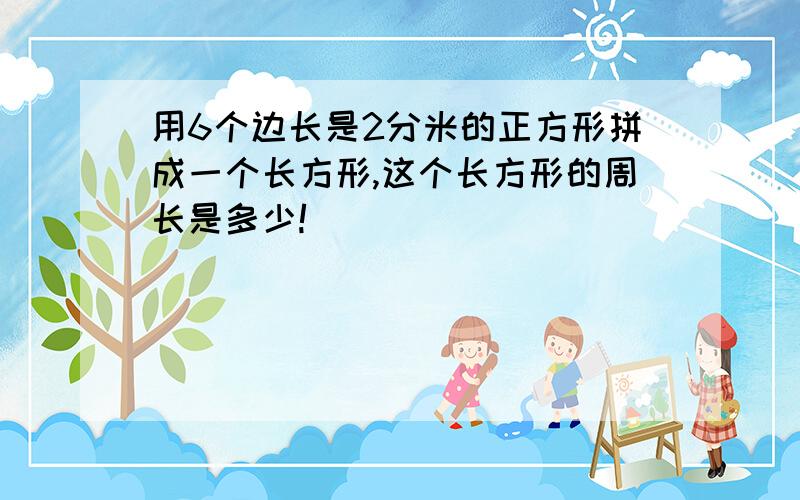 用6个边长是2分米的正方形拼成一个长方形,这个长方形的周长是多少!